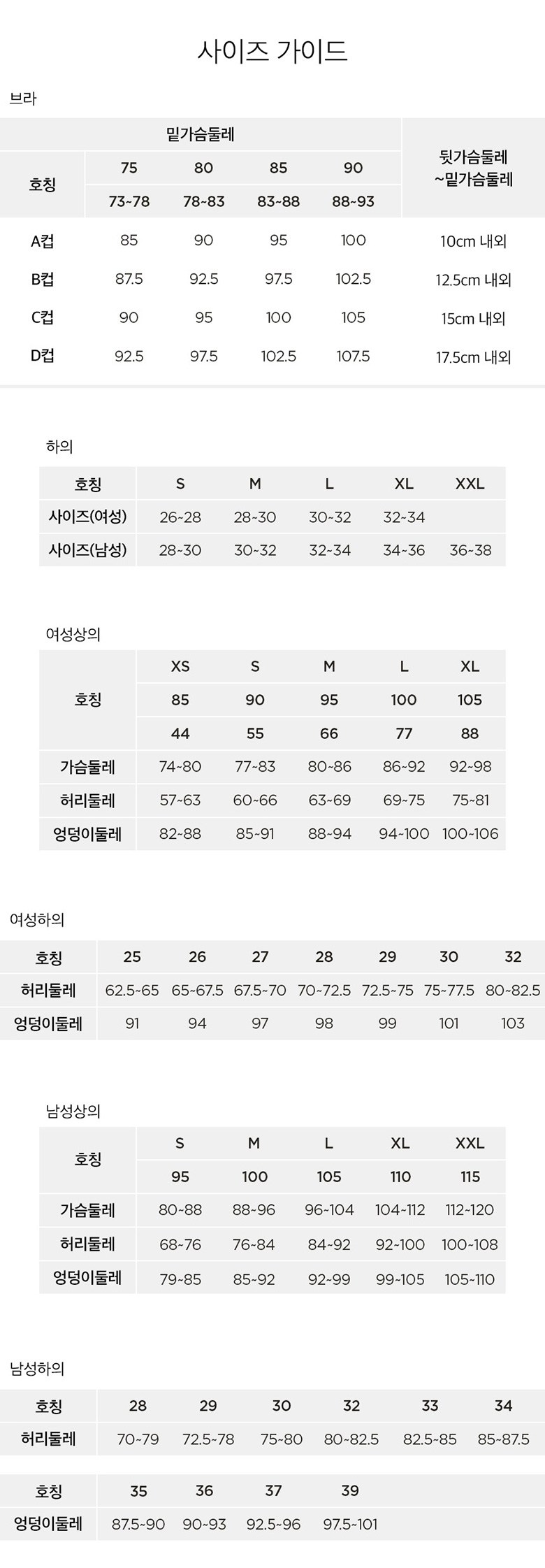 사이즈 가이드

브라

| 호칭 | 밑가슴둘레 | | | | 뒷가슴둘레 ~밑가슴둘레 |
|---|---|---|---|---|---|
| | 75 | 80 | 85 | 90 | |
| | 73~78 | 78~83 | 83~88 | 88~93 | |
| A컵 | 85 | 90 | 95 | 100 | 10cm 내외 |
| B컵 | 87.5 | 92.5 | 97.5 | 102.5 | 12.5cm 내외 |
| C컵 | 90 | 95 | 100 | 105 | 15cm 내외 |
| D컵 | 92.5 | 97.5 | 102.5 | 107.5 | 17.5cm 내외 |

하의

| 호칭 | S | M | L | XL | XXL |
|---|---|---|---|---|---|
| 사이즈(여성) | 26~28 | 28~30 | 30~32 | 32~34 | |
| 사이즈(남성) | 28~30 | 30~32 | 32~34 | 34~36 | 36~38 |

여성상의

| 호칭 | XS | S | M | L | XL |
|---|---|---|---|---|---|
| | 85 | 90 | 95 | 100 | 105 |
| | 44 | 55 | 66 | 77 | 88 |
| 가슴둘레 | 74~80 | 77~83 | 80~86 | 86~92 | 92~98 |
| 허리둘레 | 57~63 | 60~66 | 63~69 | 69~75 | 75~81 |
| 엉덩이둘레 | 82~88 | 85~91 | 88~94 | 94~100 | 100~106 |

여성하의

| 호칭 | 25 | 26 | 27 | 28 | 29 | 30 | 32 |
|---|---|---|---|---|---|---|---|
| 허리둘레 | 62.5~65 | 65~67.5 | 67.5~70 | 70~72.5 | 72.5~75 | 75~77.5 | 80~82.5 |
| 엉덩이둘레 | 91 | 94 | 97 | 98 | 99 | 101 | 103 |

남성상의

| 호칭 | S | M | L | XL | XXL |
|---|---|---|---|---|---|
| | 95 | 100 | 105 | 110 | 115 |
| 가슴둘레 | 80~88 | 88~96 | 96~104 | 104~112 | 112~120 |
| 허리둘레 | 68~76 | 76~84 | 84~92 | 92~100 | 100~108 |
| 엉덩이둘레 | 79~85 | 85~92 | 92~99 | 99~105 | 105~110 |

남성하의

| 호칭 | 28 | 29 | 30 | 32 | 33 | 34 |
|---|---|---|---|---|---|---|
| 허리둘레 | 70~79 | 72.5~78 | 75~80 | 80~82.5 | 82.5~85 | 85~87.5 |

| 호칭 | 35 | 36 | 37 | 39 |
|---|---|---|---|---|
| 엉덩이둘레 | 87.5~90 | 90~93 | 92.5~96 | 97.5~101 |